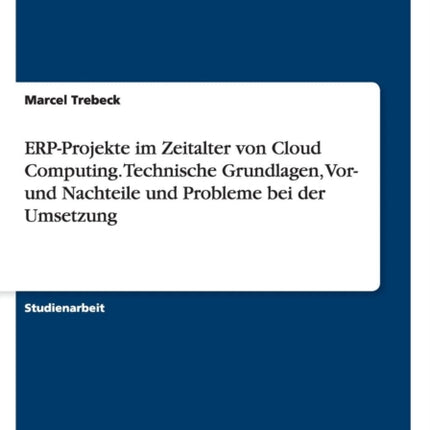 Marcel Trebeck

ERP-Projekte im Zeitalter von Cloud Computing. Technische Grundlagen, Vor- und Nachteile und Probleme bei der Umsetzung

Studienarbeit